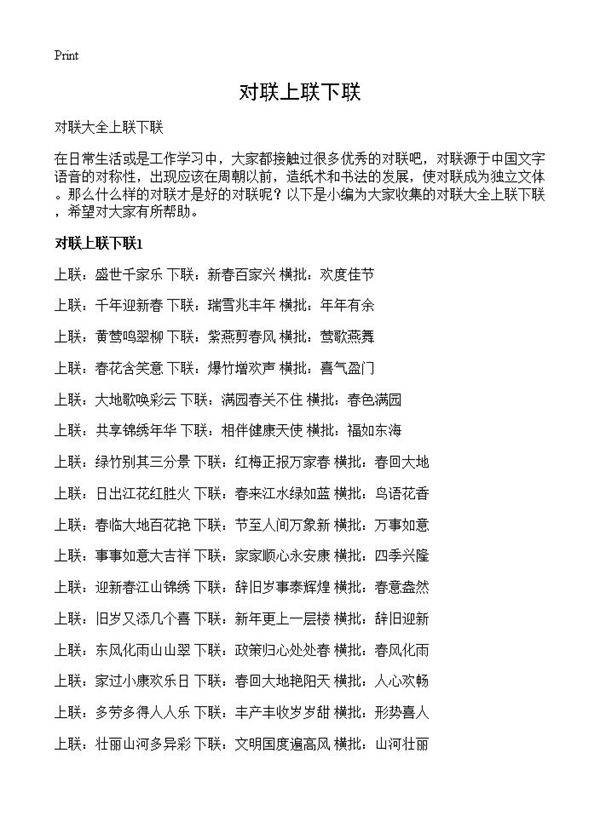 Print

对联上联下联

对联大全上联下联

在日常生活或是工作学习中，大家都接触过很多优秀的对联吧，对联源于中国文字语音的对称性，出现应该在周朝以前，造纸术和书法的发展，使对联成为独立文体。那么什么样的对联才是好的对联呢？以下是小编为大家收集的对联大全上联下联，希望对大家有所帮助。

对联上联下联1

上联：盛世千家乐 下联：新春百家兴 横批：欢度佳节

上联：千年迎新春 下联：瑞雪兆丰年 横批：年年有余

上联：黄莺鸣翠柳 下联：紫燕剪春风 横批：莺歌燕舞

上联：春花含笑意 下联：爆竹增欢声 横批：喜气盈门

上联：大地歌唤彩云 下联：满园春关不住 横批：春色满园

上联：共享锦绣年华 下联：相伴健康天使 横批：福如东海

上联：绿竹别其三分景 下联：红梅正报万家春 横批：春回大地

上联：日出江花红胜火 下联：春来江水绿如蓝 横批：鸟语花香

上联：春临大地百花艳 下联：节至人间万象新 横批：万事如意

上联：事事如意大吉祥 下联：家家顺心永安康 横批：四季兴隆

上联：迎新春江山锦绣 下联：辞旧岁事泰辉煌 横批：春意盎然

上联：旧岁又添几个喜 下联：新年更上一层楼 横批：辞旧迎新

上联：东风化雨山山翠 下联：政策归心处处春 横批：春风化雨

上联：家过小康欢乐日 下联：春回大地艳阳天 横批：人心欢畅

上联：多劳多得人人乐 下联：丰产丰收岁岁甜 横批：形势喜人

上联：壮丽山河多异彩 下联：文明国度遍高风 横批：山河壮丽